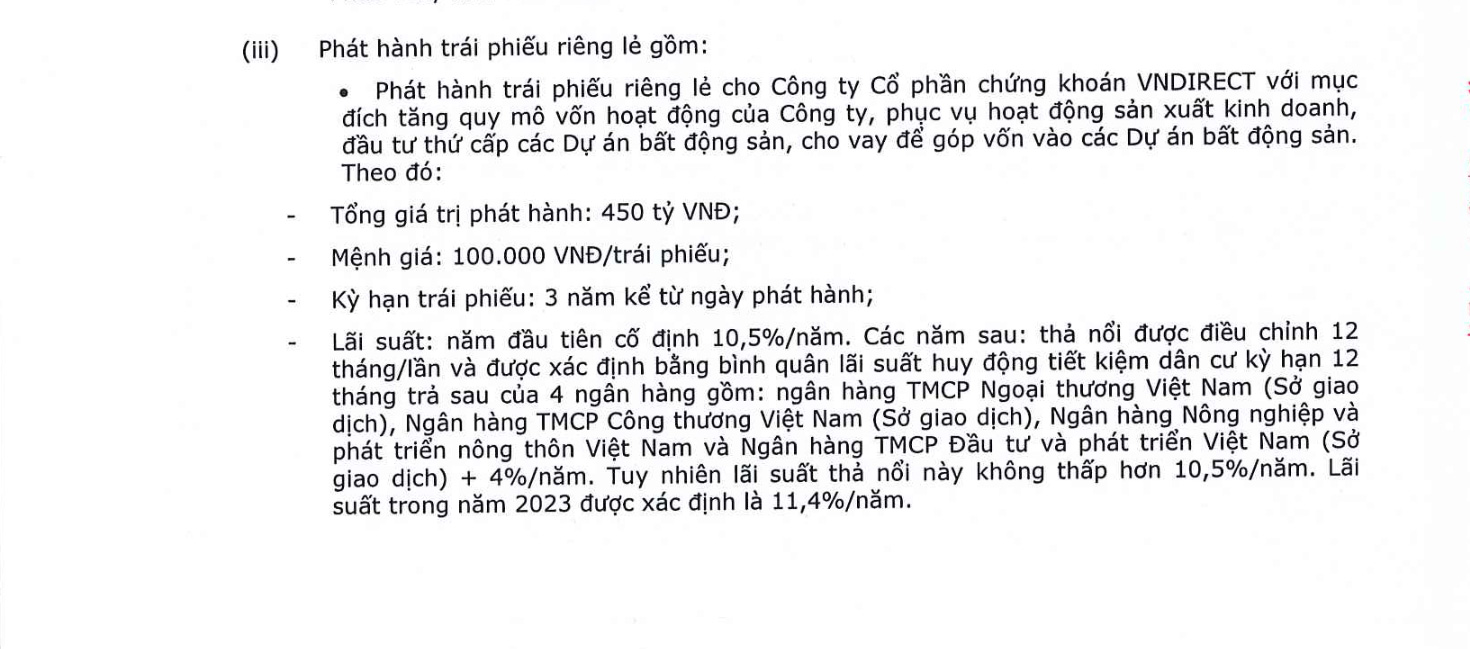 (iii) Phát hành trái phiếu riêng lẻ gồm:

• Phát hành trái phiếu riêng lẻ cho Công ty Cổ phần chứng khoán VNDIRECT với mục đích tăng quy mô vốn hoạt động của Công ty, phục vụ hoạt động sản xuất kinh doanh, đầu tư thứ cấp các Dự án bất động sản, cho vay để góp vốn vào các Dự án bất động sản. Theo đó:

- Tổng giá trị phát hành: 450 tỷ VNĐ;

- Mệnh giá: 100.000 VNĐ/trái phiếu;

- Kỳ hạn trái phiếu: 3 năm kể từ ngày phát hành;

- Lãi suất: năm đầu tiên cố định 10,5%/năm. Các năm sau: thả nổi được điều chỉnh 12 tháng/lần và được xác định bằng bình quân lãi suất huy động tiết kiệm dân cư kỳ hạn 12 tháng trả sau của 4 ngân hàng gồm: ngân hàng TMCP Ngoại thương Việt Nam (Sở giao dịch), Ngân hàng TMCP Công thương Việt Nam (Sở giao dịch), Ngân hàng Nông nghiệp và phát triển nông thôn Việt Nam và Ngân hàng TMCP Đầu tư và phát triển Việt Nam (Sở giao dịch) + 4%/năm. Tuy nhiên lãi suất thả nổi này không thấp hơn 10,5%/năm. Lãi suất trong năm 2023 được xác định là 11,4%/năm.